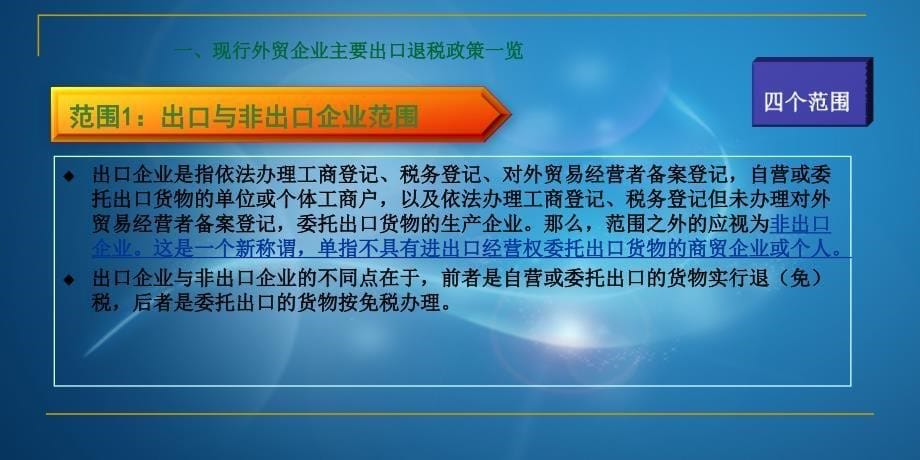 一、现行外贸企业主要出口退税政策一览

四个范围

范围1：出口与非出口企业范围

◆ 出口企业是指依法办理工商登记、税务登记、对外贸易经营者备案登记，自营或委托出口货物的单位或个体工商户，以及依法办理工商登记、税务登记但未办理对外贸易经营者备案登记，委托出口货物的生产企业。那么，范围之外的应视为非出口企业。这是一个新称谓，单指不具有进出口经营权委托出口货物的商贸企业或个人。

◆ 出口企业与非出口企业的不同点在于，前者是自营或委托出口的货物实行退（免）税，后者是委托出口的货物按免税办理。